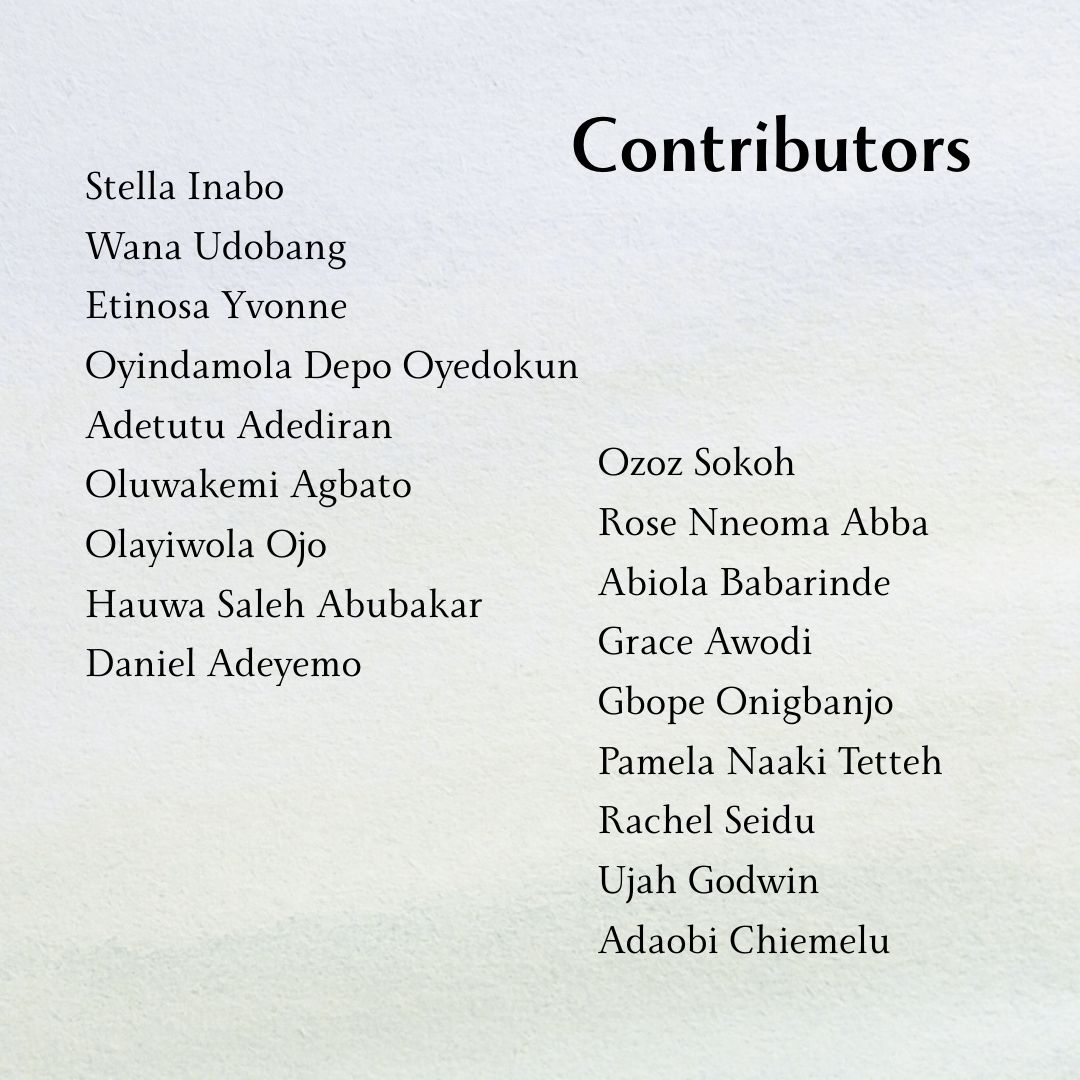 Contributors

Stella Inabo
Wana Udobang
Etinosa Yvonne
Oyindamola Depo Oyedokun
Adetutu Adediran
Oluwakemi Agbato
Olayiwola Ojo
Hauwa Saleh Abubakar
Daniel Adeyemo

Ozoz Sokoh
Rose Nneoma Abba
Abiola Babarinde
Grace Awodi
Gbope Onigbanjo
Pamela Naaki Tetteh
Rachel Seidu
Ujah Godwin
Adaobi Chiemelu